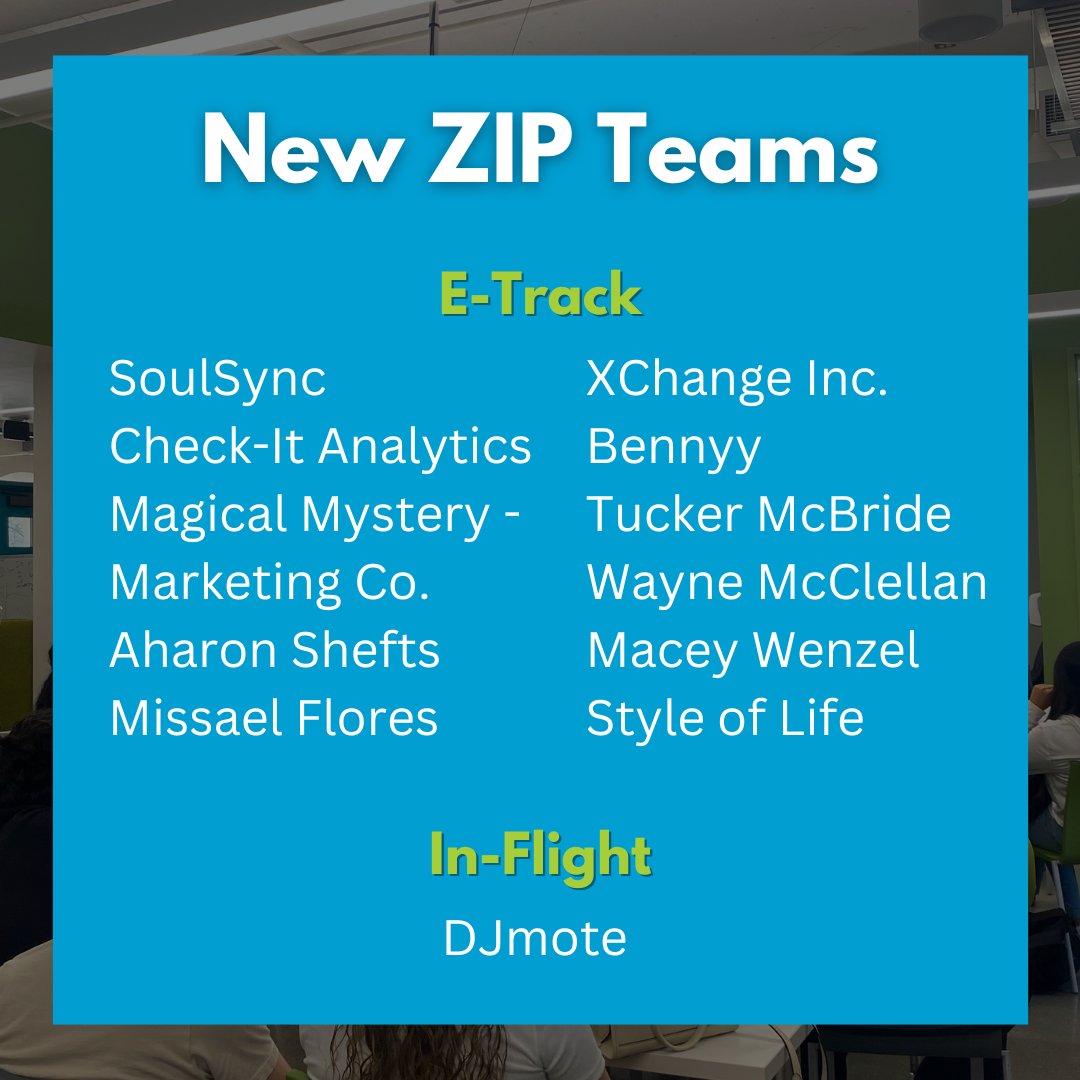 New ZIP Teams

E-Track

SoulSync
Check-It Analytics
Magical Mystery - Marketing Co.
Aharon Shefts
Missael Flores

XChange Inc.
Bennyy
Tucker McBride
Wayne McClellan
Macey Wenzel
Style of Life

In-Flight

DJmote